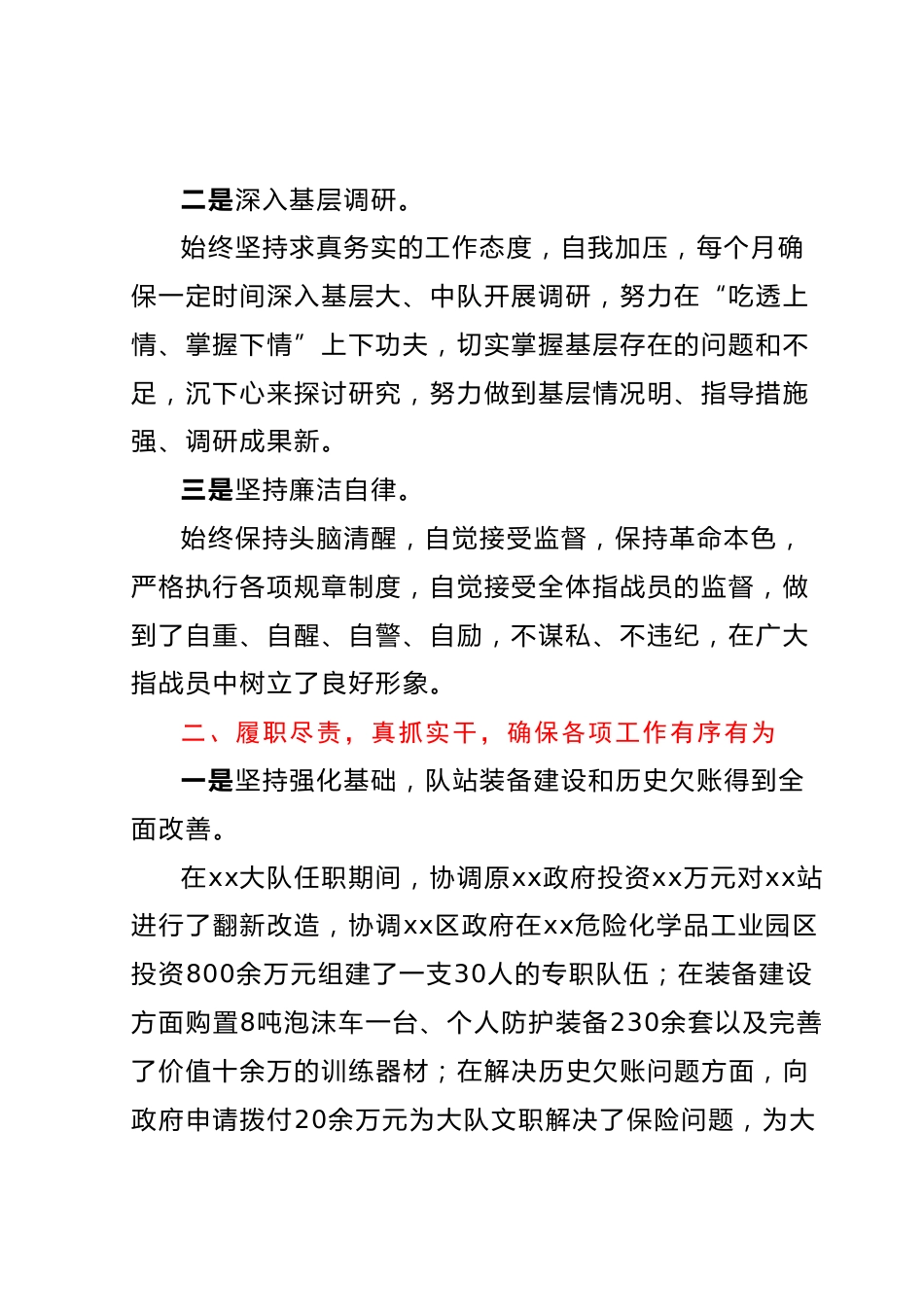 二是深入基层调研。

始终坚持求真务实的工作态度，自我加压，每个月确保一定时间深入基层大、中队开展调研，努力在“吃透上情、掌握下情”上下功夫，切实掌握基层存在的问题和不足，沉下心来探讨研究，努力做到基层情况明、指导措施强、调研成果新。

三是坚持廉洁自律。

始终保持头脑清醒，自觉接受监督，保持革命本色，严格执行各项规章制度，自觉接受全体指战员的监督，做到了自重、自醒、自警、自励，不谋私、不违纪，在广大指战员中树立了良好形象。

二、履职尽责，真抓实干，确保各项工作有序有为

一是坚持强化基础，队站装备建设和历史欠账得到全面改善。

在xx大队任职期间，协调原xx政府投资xx万元对xx站进行了翻新改造，协调xx区政府在xx危险化学品工业园区投资800余万元组建了一支30人的专职队伍；在装备建设方面购置8吨泡沫车一台、个人防护装备230余套以及完善了价值十余万的训练器材；在解决历史欠账问题方面，向政府申请拨付20余万元为大队文职解决了保险问题，为大